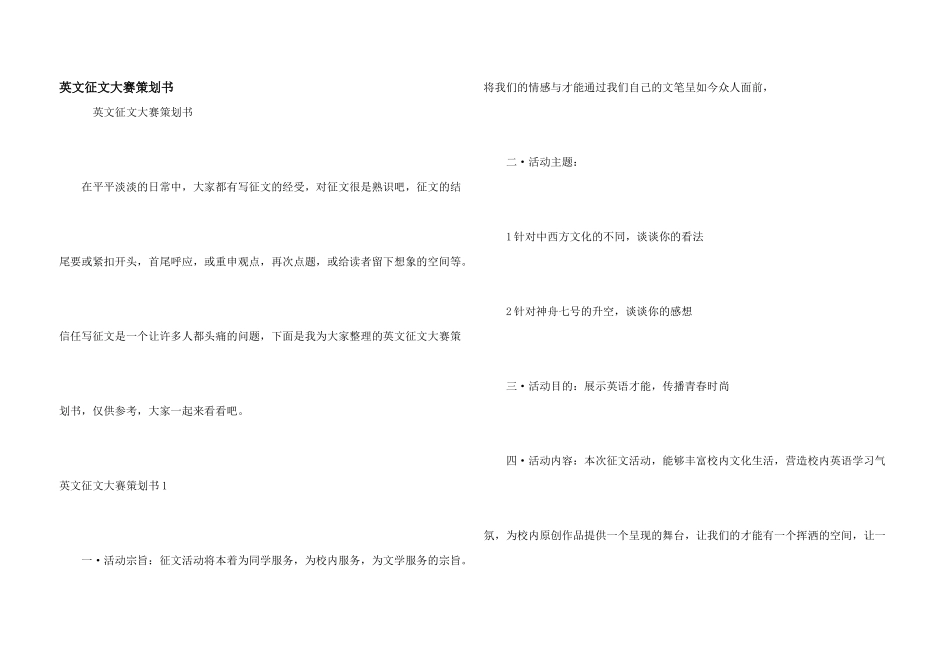 英文征文大赛策划书

英文征文大赛策划书

在平平淡淡的日常中，大家都有写征文的经受，对征文很是熟识吧，征文的结尾要或紧扣开头，首尾呼应，或重申观点，再次点题，或给读者留下想象的空间等。信任写征文是一个让许多人都头痛的问题，下面是我为大家整理的英文征文大赛策划书，仅供参考，大家一起来看看吧。

英文征文大赛策划书1

一•活动宗旨：征文活动将本着为同学服务，为校内服务，为文学服务的宗旨。将我们的情感与才能通过我们自己的文笔呈如今众人面前，

二•活动主题：

1针对中西方文化的不同，谈谈你的看法

2针对神舟七号的升空，谈谈你的感想

三•活动目的：展示英语才能，传播青春时尚

四•活动内容：本次征文活动，能够丰富校内文化生活，营造校内英语学习气氛，为校内原创作品提供一个呈现的舞台，让我们的才能有一个挥洒的空间，让一